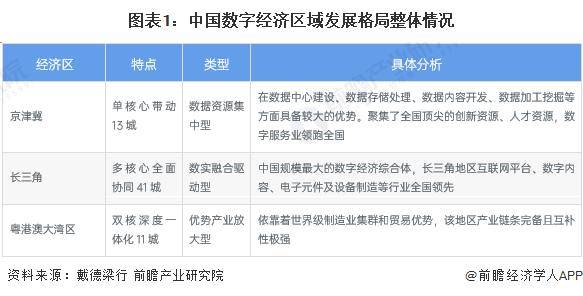 图表1：中国数字经济区域发展格局整体情况

| 经济区 | 特点 | 类型 | 具体分析 |
|---|---|---|---|
| 京津冀 | 单核心带动13城 | 数据资源集中型 | 在数据中心建设、数据存储处理、数据内容开发、数据加工挖掘等方面具备较大的优势。聚集了全国顶尖的创新资源、人才资源，数字服务业领跑全国 |
| 长三角 | 多核心全面协同41城 | 数实融合驱动型 | 中国规模最大的数字经济综合体，长三角地区互联网平台、数字内容、电子元件及设备制造等行业全国领先 |
| 粤港澳大湾区 | 双核深度一体化11城 | 优势产业放大型 | 依靠着世界级制造业集群和贸易优势，该地区产业链条完备且互补性极强 |

资料来源：戴德梁行 前瞻产业研究院

@前瞻经济学人APP